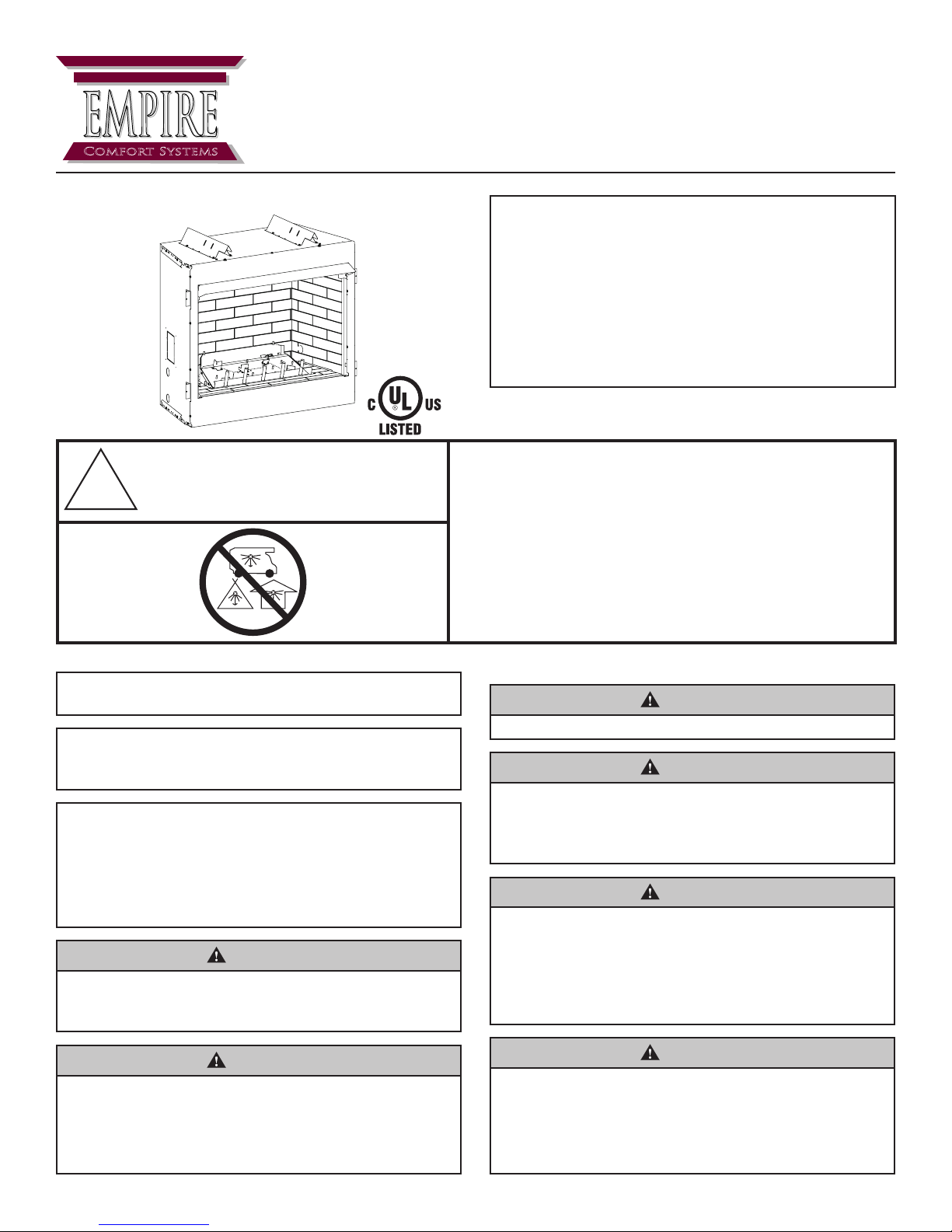 EMPIRE
Comfort Systems

C UL US
LISTED